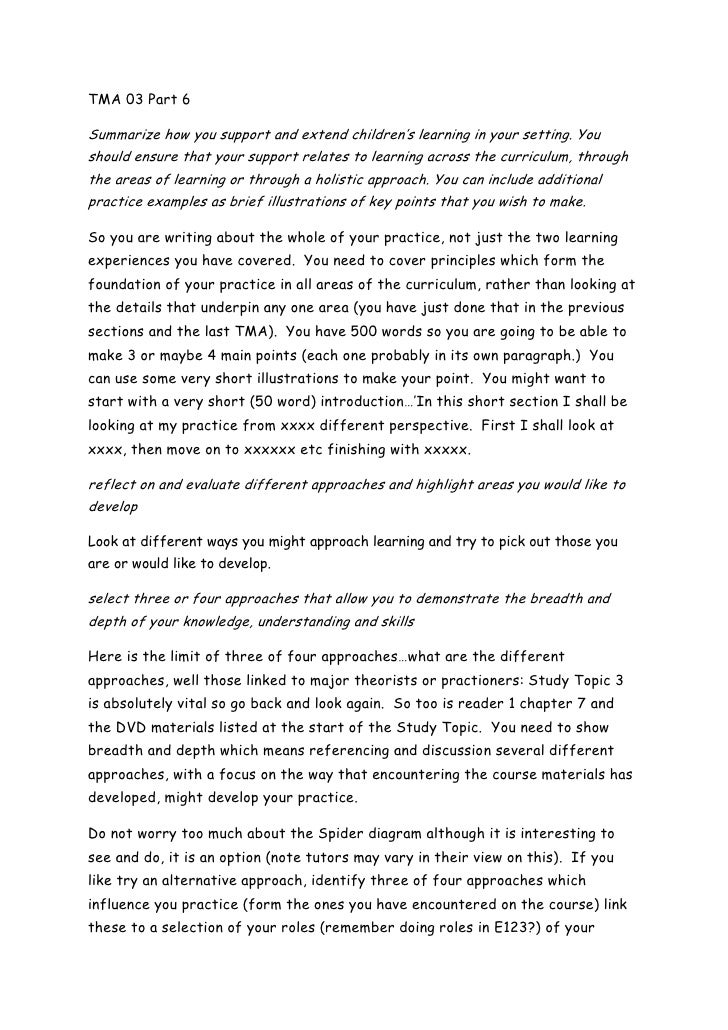 TMA 03 Part 6

Summarize how you support and extend children's learning in your setting. You should ensure that your support relates to learning across the curriculum, through the areas of learning or through a holistic approach. You can include additional practice examples as brief illustrations of key points that you wish to make.

So you are writing about the whole of your practice, not just the two learning experiences you have covered. You need to cover principles which form the foundation of your practice in all areas of the curriculum, rather than looking at the details that underpin any one area (you have just done that in the previous sections and the last TMA). You have 500 words so you are going to be able to make 3 or maybe 4 main points (each one probably in its own paragraph.) You can use some very short illustrations to make your point. You might want to start with a very short (50 word) introduction…'In this short section I shall be looking at my practice from xxxx different perspective. First I shall look at xxxx, then move on to xxxxxx etc finishing with xxxxx.

reflect on and evaluate different approaches and highlight areas you would like to develop

Look at different ways you might approach learning and try to pick out those you are or would like to develop.

select three or four approaches that allow you to demonstrate the breadth and depth of your knowledge, understanding and skills

Here is the limit of three of four approaches…what are the different approaches, well those linked to major theorists or practioners: Study Topic 3 is absolutely vital so go back and look again. So too is reader 1 chapter 7 and the DVD materials listed at the start of the Study Topic. You need to show breadth and depth which means referencing and discussion several different approaches, with a focus on the way that encountering the course materials has developed, might develop your practice.

Do not worry too much about the Spider diagram although it is interesting to see and do, it is an option (note tutors may vary in their view on this). If you like try an alternative approach, identify three of four approaches which influence you practice (form the ones you have encountered on the course) link these to a selection of your roles (remember doing roles in E123?) of your